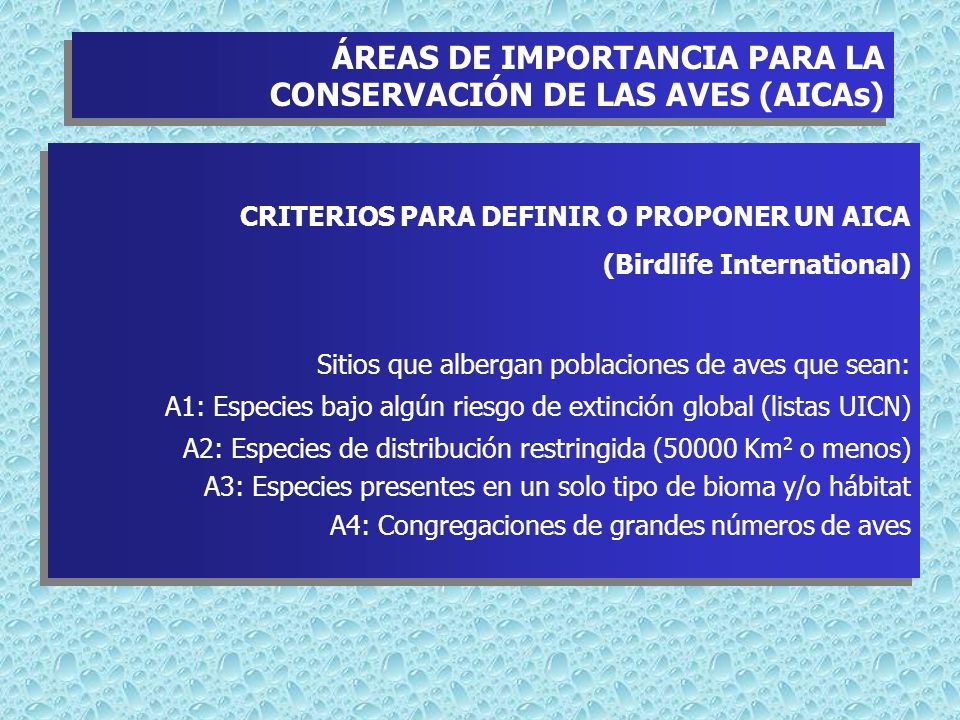 ÁREAS DE IMPORTANCIA PARA LA CONSERVACIÓN DE LAS AVES (AICAs)

CRITERIOS PARA DEFINIR O PROPONER UN AICA

(Birdlife International)

Sitios que albergan poblaciones de aves que sean:
A1: Especies bajo algún riesgo de extinción global (listas UICN)
A2: Especies de distribución restringida (50000 $Km^2$ o menos)
A3: Especies presentes en un solo tipo de bioma y/o hábitat
A4: Congregaciones de grandes números de aves